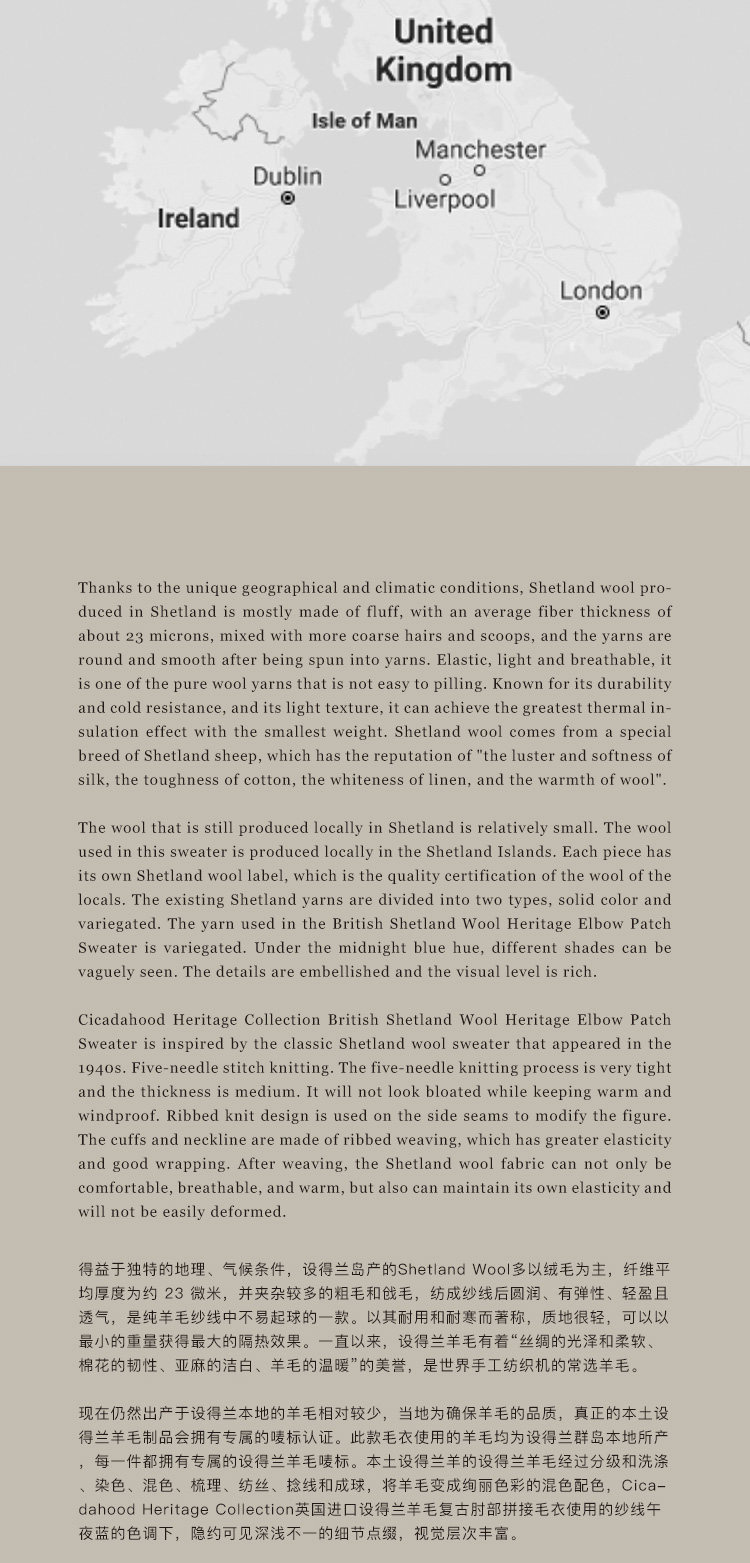 United Kingdom

Isle of Man

Manchester

Dublin

Liverpool

Ireland

London

Thanks to the unique geographical and climatic conditions, Shetland wool produced in Shetland is mostly made of fluff, with an average fiber thickness of about 23 microns, mixed with more coarse hairs and scoops, and the yarns are round and smooth after being spun into yarns. Elastic, light and breathable, it is one of the pure wool yarns that is not easy to pilling. Known for its durability and cold resistance, and its light texture, it can achieve the greatest thermal insulation effect with the smallest weight. Shetland wool comes from a special breed of Shetland sheep, which has the reputation of "the luster and softness of silk, the toughness of cotton, the whiteness of linen, and the warmth of wool".

The wool that is still produced locally in Shetland is relatively small. The wool used in this sweater is produced locally in the Shetland Islands. Each piece has its own Shetland wool label, which is the quality certification of the wool of the locals. The existing Shetland yarns are divided into two types, solid color and variegated. The yarn used in the British Shetland Wool Heritage Elbow Patch Sweater is variegated. Under the midnight blue hue, different shades can be vaguely seen. The details are embellished and the visual level is rich.

Cicadahood Heritage Collection British Shetland Wool Heritage Elbow Patch Sweater is inspired by the classic Shetland wool sweater that appeared in the 1940s. Five-needle stitch knitting. The five-needle knitting process is very tight and the thickness is medium. It will not look bloated while keeping warm and windproof. Ribbed knit design is used on the side seams to modify the figure. The cuffs and neckline are made of ribbed weaving, which has greater elasticity and good wrapping. After weaving, the Shetland wool fabric can not only be comfortable, breathable, and warm, but also can maintain its own elasticity and will not be easily deformed.

得益于独特的地理、气候条件，设得兰岛产的Shetland Wool多以绒毛为主，纤维平均厚度为约 23 微米，并夹杂较多的粗毛和戗毛，纺成纱线后圆润、有弹性、轻盈且透气，是纯羊毛纱线中不易起球的一款。以其耐用和耐寒而著称，质地很轻，可以以最小的重量获得最大的隔热效果。一直以来，设得兰羊毛有着“丝绸的光泽和柔软、棉花的韧性、亚麻的洁白、羊毛的温暖”的美誉，是世界手工纺织机的常选羊毛。

现在仍然出产于设得兰本地的羊毛相对较少，当地为确保羊毛的品质，真正的本土设得兰羊毛制品会拥有专属的唛标认证。此款毛衣使用的羊毛均为设得兰群岛本地所产，每一件都拥有专属的设得兰羊毛唛标。本土设得兰羊的设得兰羊毛经过分级和洗涤、染色、混色、梳理、纺丝、捻线和成球，将羊毛变成绚丽色彩的混色配色，Cicadahood Heritage Collection英国进口设得兰羊毛复古肘部拼接毛衣使用的纱线午夜蓝的色调下，隐约可见深浅不一的细节点缀，视觉层次丰富。